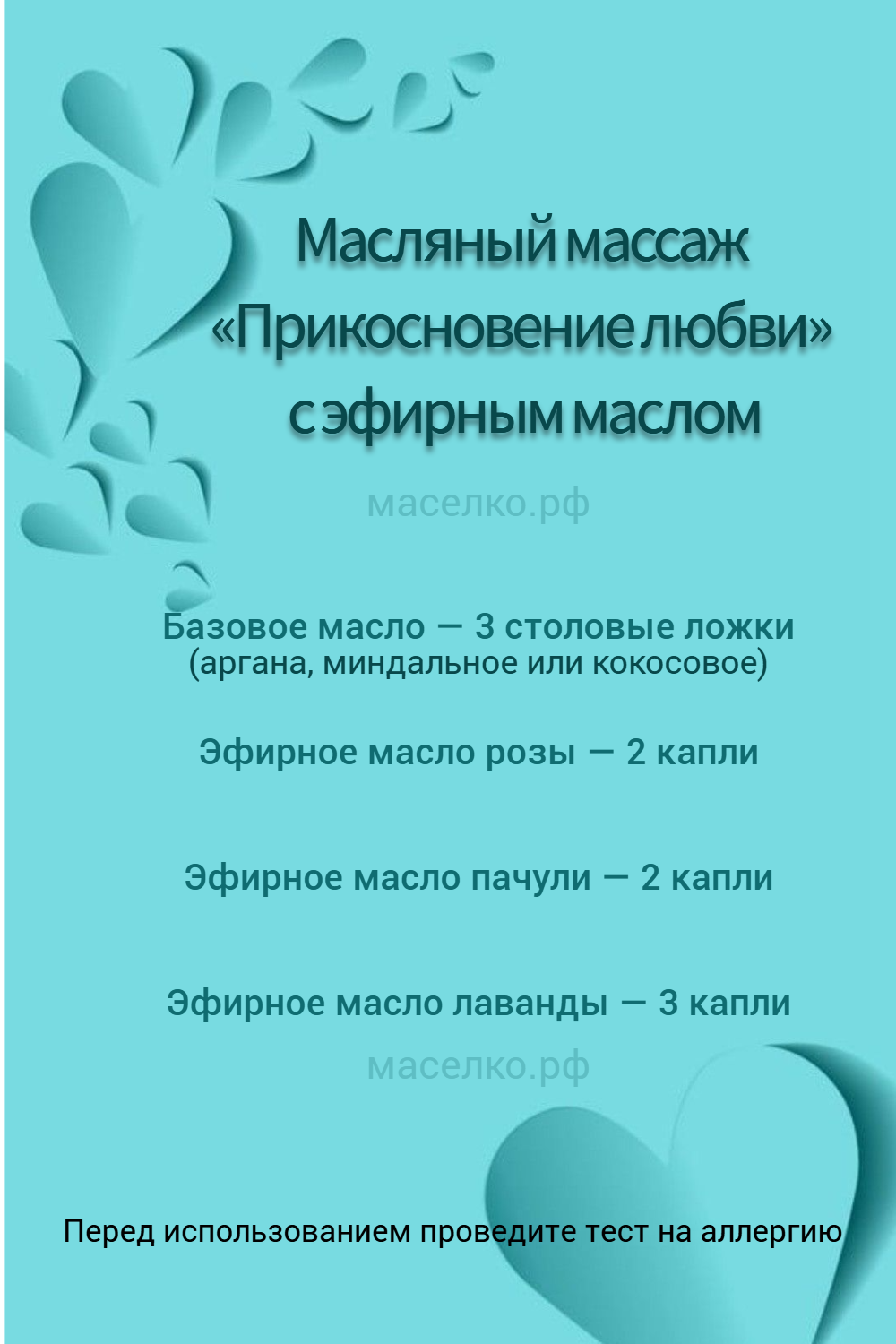 Масляный массаж «Прикосновение любви» с эфирным маслом

маселко.рф

Базовое масло — 3 столовые ложки (аргана, миндальное или кокосовое)

Эфирное масло розы — 2 капли

Эфирное масло пачули — 2 капли

Эфирное масло лаванды — 3 капли

маселко.рф

Перед использованием проведите тест на аллергию